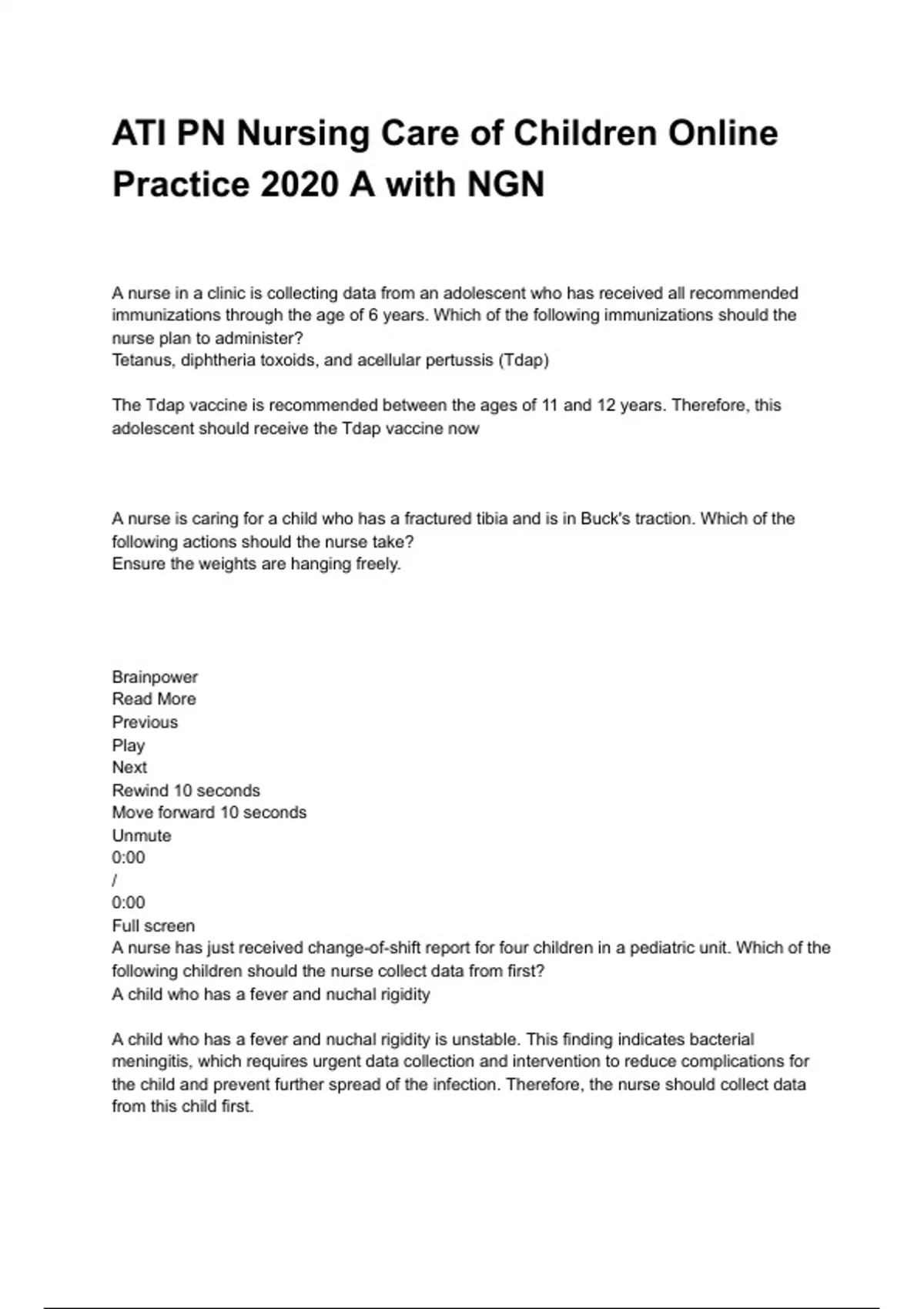 ATI PN Nursing Care of Children Online Practice 2020 A with NGN

A nurse in a clinic is collecting data from an adolescent who has received all recommended immunizations through the age of 6 years. Which of the following immunizations should the nurse plan to administer?
Tetanus, diphtheria toxoids, and acellular pertussis (Tdap)

The Tdap vaccine is recommended between the ages of 11 and 12 years. Therefore, this adolescent should receive the Tdap vaccine now

A nurse is caring for a child who has a fractured tibia and is in Buck's traction. Which of the following actions should the nurse take?
Ensure the weights are hanging freely.

Brainpower
Read More
Previous
Play
Next
Rewind 10 seconds
Move forward 10 seconds
Unmute
0:00
/
0:00
Full screen
A nurse has just received change-of-shift report for four children in a pediatric unit. Which of the following children should the nurse collect data from first?
A child who has a fever and nuchal rigidity

A child who has a fever and nuchal rigidity is unstable. This finding indicates bacterial meningitis, which requires urgent data collection and intervention to reduce complications for the child and prevent further spread of the infection. Therefore, the nurse should collect data from this child first.